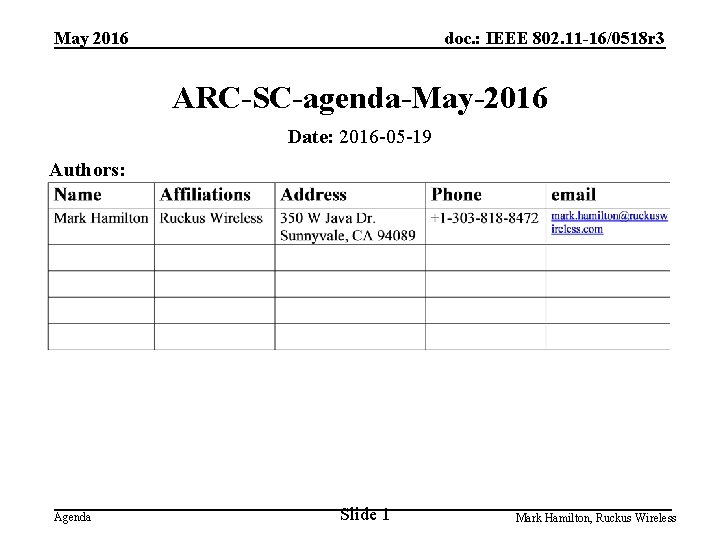 May 2016

doc.: IEEE 802.11-16/0518r3

ARC-SC-agenda-May-2016

Date: 2016-05-19

Authors:

| Name | Affiliations | Address | Phone | email |
|---|---|---|---|---|
| Mark Hamilton | Ruckus Wireless | 350 W Java Dr. Sunnyvale, CA 94089 | +1-303-818-8472 | mark.hamilton@ruckuswireless.com |
| | | | | |
| | | | | |
| | | | | |
| | | | | |

Agenda

Slide 1

Mark Hamilton, Ruckus Wireless